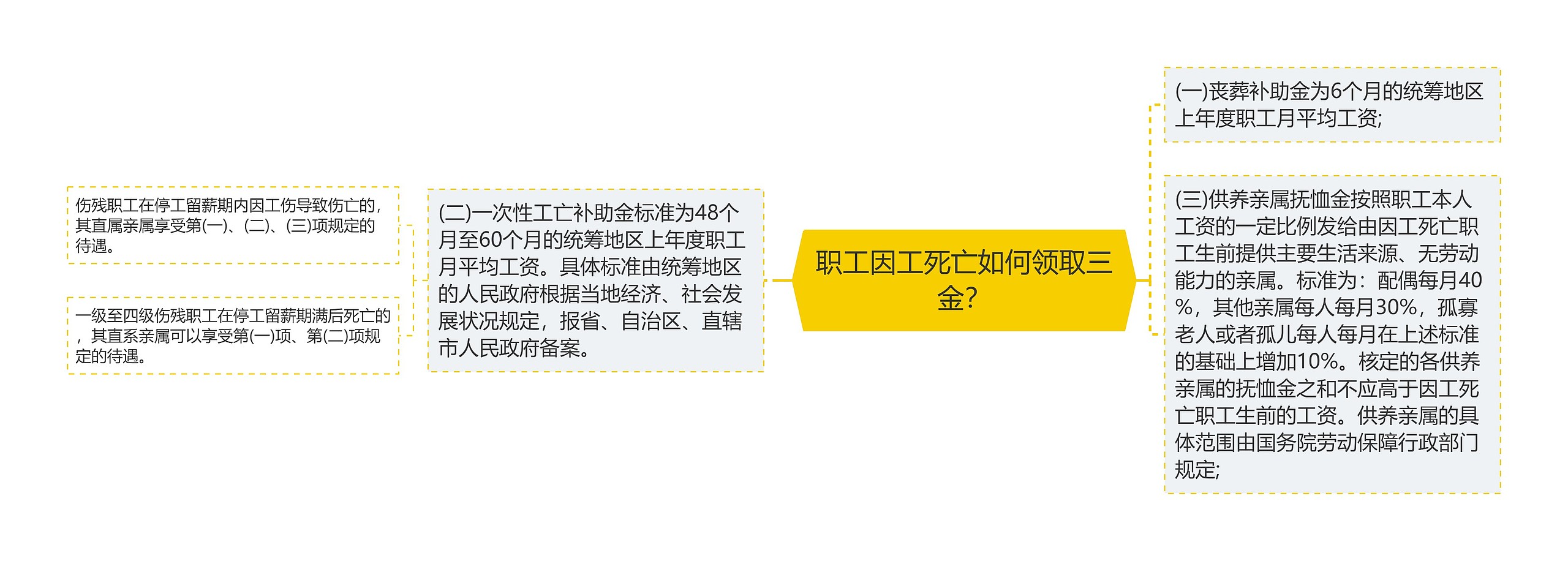 职工因工死亡如何领取三金?

(一)丧葬补助金为6个月的统筹地区上年度职工月平均工资;

(三)供养亲属抚恤金按照职工本人工资的一定比例发给由因工死亡职工生前提供主要生活来源、无劳动能力的亲属。标准为：配偶每月40%，其他亲属每人每月30%，孤寡老人或者孤儿每人每月在上述标准的基础上增加10%。核定的各供养亲属的抚恤金之和不应高于因工死亡职工生前的工资。供养亲属的具体范围由国务院劳动保障行政部门规定;

(二)一次性工亡补助金标准为48个月至60个月的统筹地区上年度职工月平均工资。具体标准由统筹地区的人民政府根据当地经济、社会发展状况规定，报省、自治区、直辖市人民政府备案。

伤残职工在停工留薪期内因工伤导致伤亡的，其直属亲属享受第(一)、(二)、(三)项规定的待遇。

一级至四级伤残职工在停工留薪期满后死亡的，其直系亲属可以享受第(一)项、第(二)项规定的待遇。